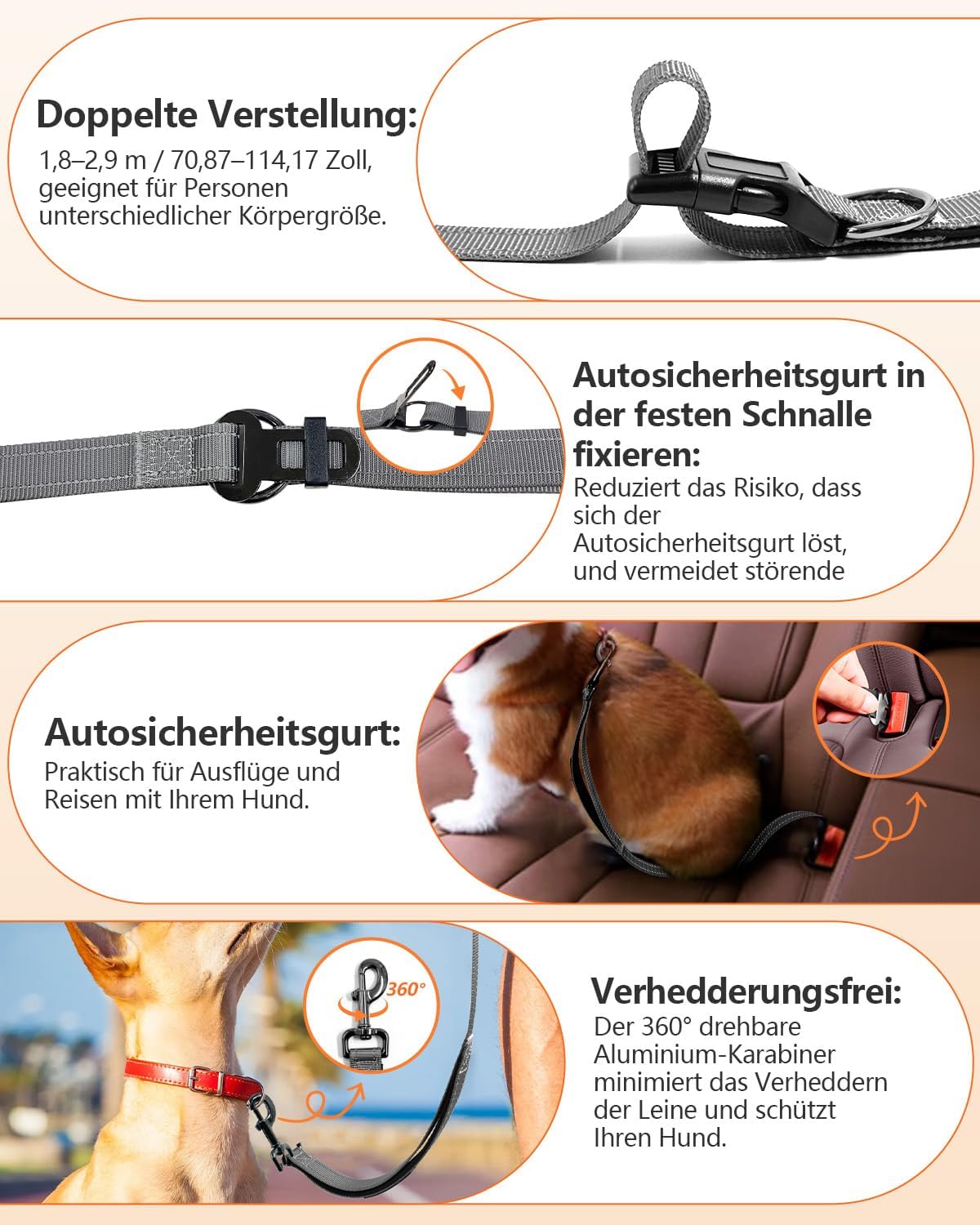 Doppelte Verstellung:
1,8–2,9 m / 70,87–114,17 Zoll, geeignet für Personen unterschiedlicher Körpergröße.

Autosicherheitsgurt in der festen Schnalle fixieren:
Reduziert das Risiko, dass sich der Autosicherheitsgurt löst, und vermeidet störende

Autosicherheitsgurt:
Praktisch für Ausflüge und Reisen mit Ihrem Hund.

360°

Verhedderungsfrei:
Der 360° drehbare Aluminium-Karabiner minimiert das Verheddern der Leine und schützt Ihren Hund.